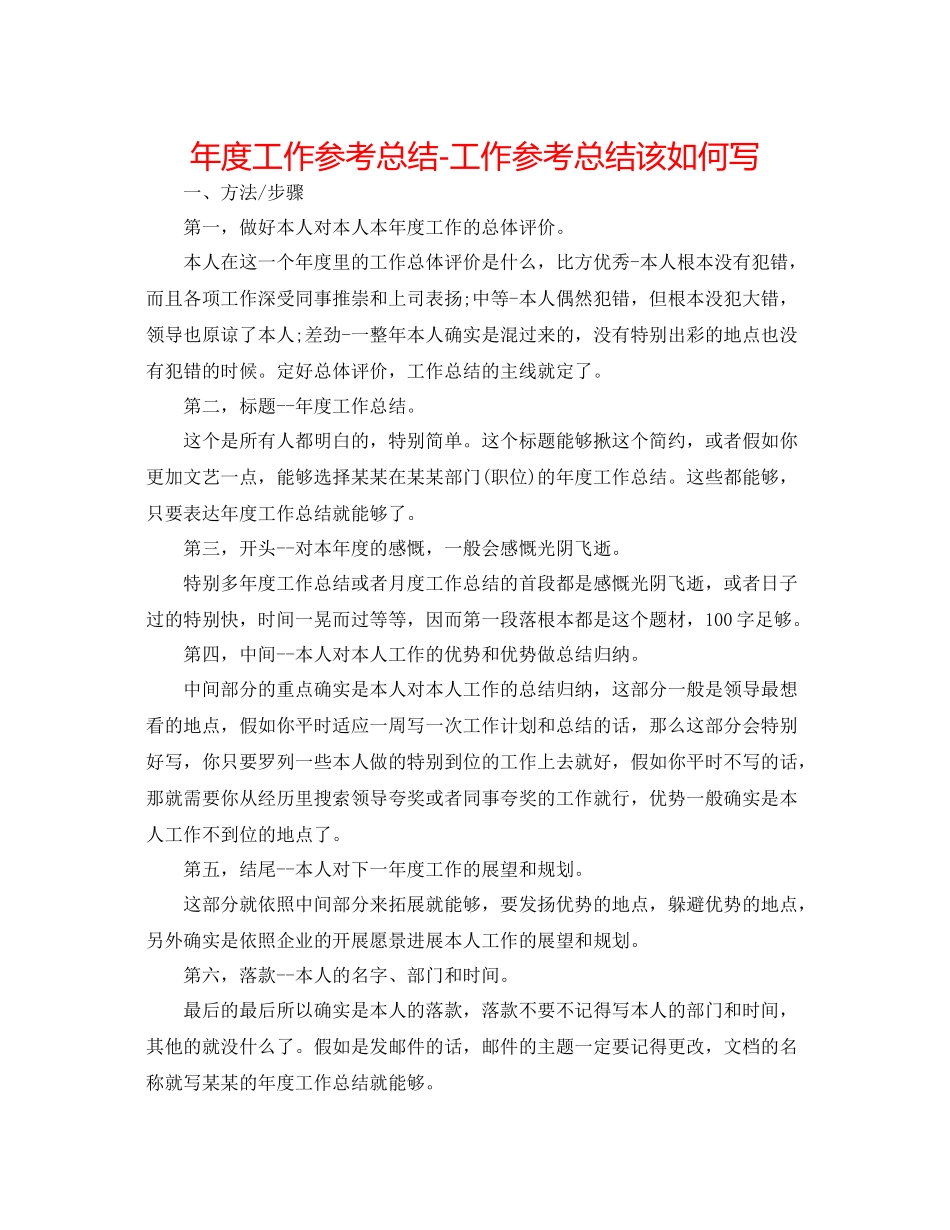 年度工作参考总结-工作参考总结该如何写

一、方法/步骤

第一，做好本人对本人本年度工作的总体评价。

本人在这一个年度里的工作总体评价是什么，比方优秀-本人根本没有犯错，而且各项工作深受同事推崇和上司表扬;中等-本人偶然犯错，但根本没犯大错，领导也原谅了本人;差劲-一整年本人确实是混过来的，没有特别出彩的地点也没有犯错的时候。定好总体评价，工作总结的主线就定了。

第二，标题--年度工作总结。

这个是所有人都明白的，特别简单。这个标题能够揪这个简约，或者假如你更加文艺一点，能够选择某某在某某部门(职位)的年度工作总结。这些都能够，只要表达年度工作总结就能够了。

第三，开头--对本年度的感慨，一般会感慨光阴飞逝。

特别多年度工作总结或者月度工作总结的首段都是感慨光阴飞逝，或者日子过的特别快，时间一晃而过等等，因而第一段落根本都是这个题材，100字足够。

第四，中间--本人对本人工作的优势和优势做总结归纳。

中间部分的重点确实是本人对本人工作的总结归纳，这部分一般是领导最想看的地点，假如你平时适应一周写一次工作计划和总结的话，那么这部分会特别好写，你只要罗列一些本人做的特别到位的工作上去就好，假如你平时不写的话，那就需要你从经历里搜索领导夸奖或者同事夸奖的工作就行，优势一般确实是本人工作不到位的地点了。

第五，结尾--本人对下一年度工作的展望和规划。

这部分就依照中间部分来拓展就能够，要发扬优势的地点，躲避优势的地点，另外确实是依照企业的开展愿景进展本人工作的展望和规划。

第六，落款--本人的名字、部门和时间。

最后的最后所以确实是本人的落款，落款不要不记得写本人的部门和时间，其他的就没什么了。假如是发邮件的话，邮件的主题一定要记得更改，文档的名称就写某某的年度工作总结就能够。